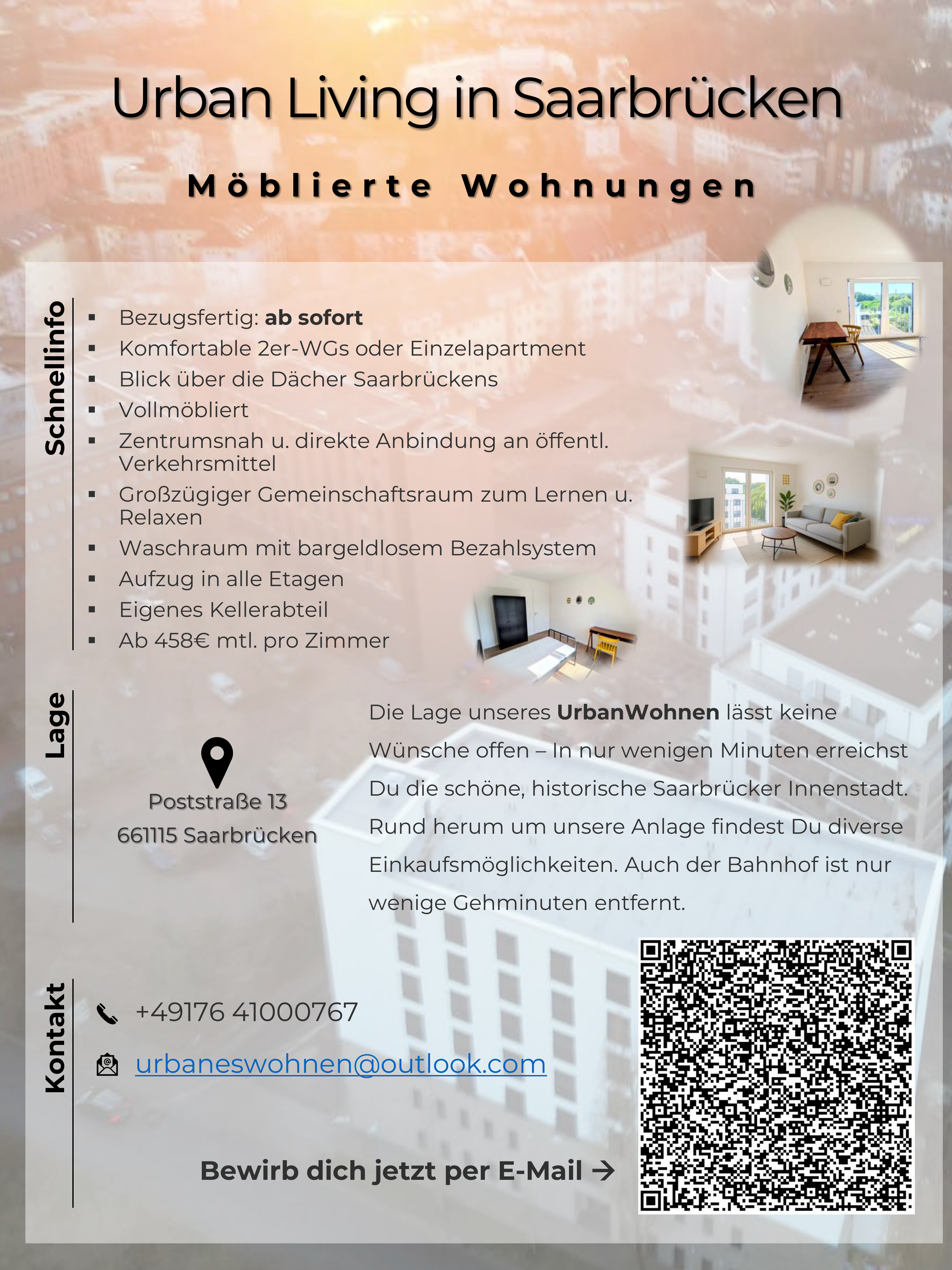 Urban Living in Saarbrücken

Möblierte Wohnungen

Schnellinfo

• Bezugsfertig: ab sofort
• Komfortable 2er-WGs oder Einzelapartment
• Blick über die Dächer Saarbrückens
• Vollmöbliert
• Zentrumsnah u. direkte Anbindung an öffentl. Verkehrsmittel
• Großzügiger Gemeinschaftsraum zum Lernen u. Relaxen
• Waschraum mit bargeldlosem Bezahlsystem
• Aufzug in alle Etagen
• Eigenes Kellerabteil
• Ab 458€ mtl. pro Zimmer

Lage

Poststraße 13
661115 Saarbrücken

Die Lage unseres UrbanWohnen lässt keine Wünsche offen – In nur wenigen Minuten erreichst Du die schöne, historische Saarbrücker Innenstadt. Rund herum um unsere Anlage findest Du diverse Einkaufsmöglichkeiten. Auch der Bahnhof ist nur wenige Gehminuten entfernt.

Kontakt

+49176 41000767

urbaneswohnen@outlook.com

Bewirb dich jetzt per E-Mail →